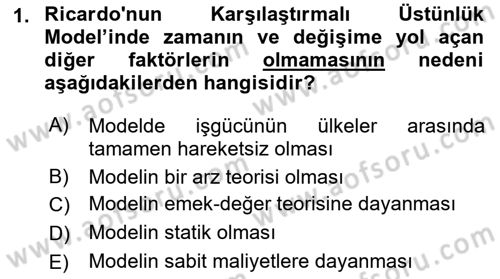 1. Ricardo'nun Karşılaştırmalı Üstünlük Model'inde zamanın ve değişime yol açan diğer faktörlerin olmamasının nedeni aşağıdakilerden hangisidir?

A) Modelde işgücünün ülkeler arasında tamamen hareketsiz olması
B) Modelin bir arz teorisi olması
C) Modelin emek-değer teorisine dayanması
D) Modelin statik olması
E) Modelin sabit maliyetlere dayanması

www.aofsoru.com